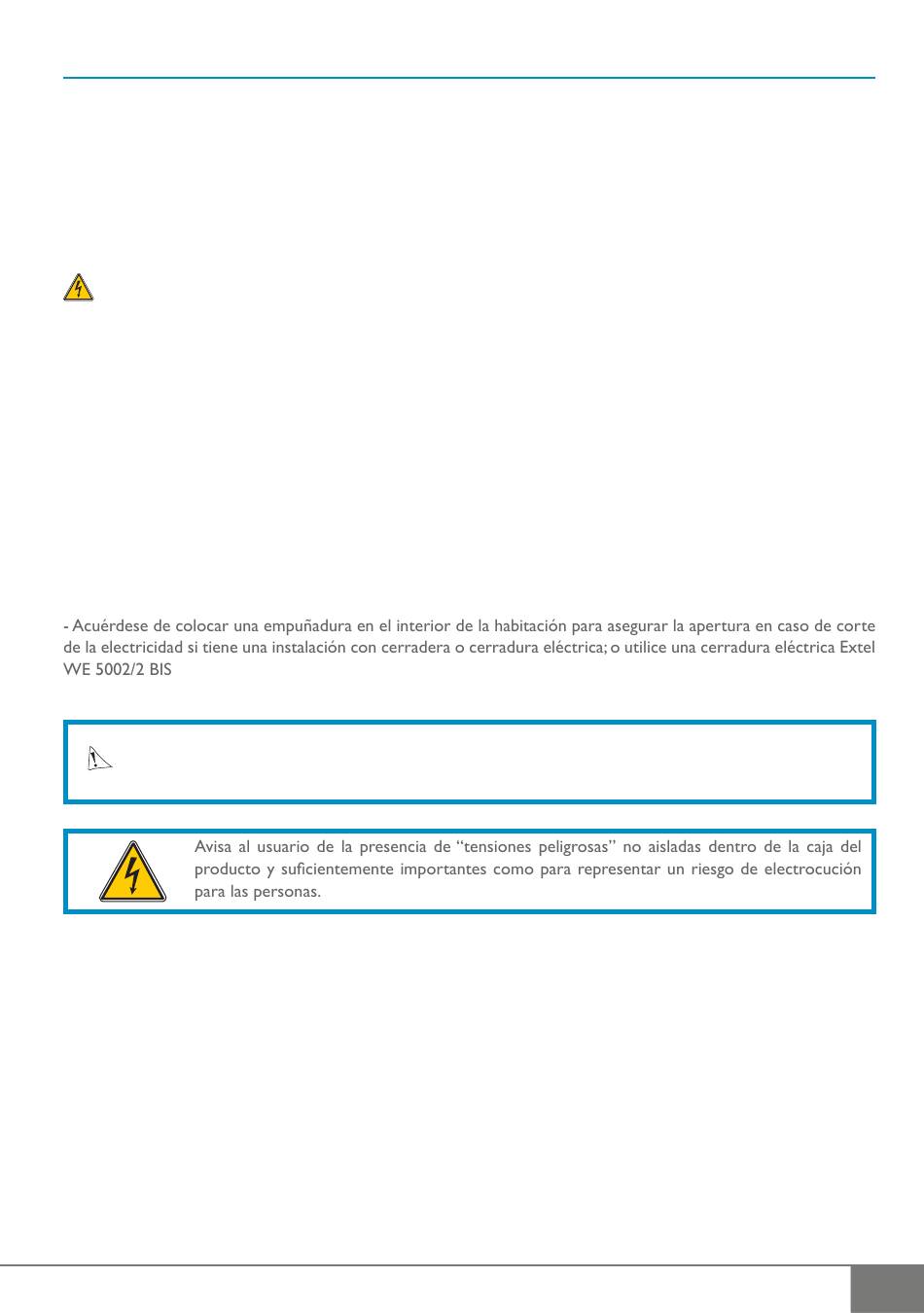 - Acuérdese de colocar una empuñadura en el interior de la habitación para asegurar la apertura en caso de corte de la electricidad si tiene una instalación con cerradera o cerradura eléctrica; o utilice una cerradura eléctrica Extel WE 5002/2 BIS

Avisa al usuario de la presencia de “tensiones peligrosas” no aisladas dentro de la caja del producto y suficientemente importantes como para representar un riesgo de electrocución para las personas.